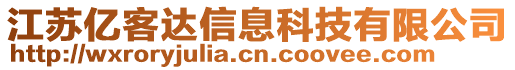 江苏亿客达信息科技有限公司
http://wxroryjulia.cn.coovee.com